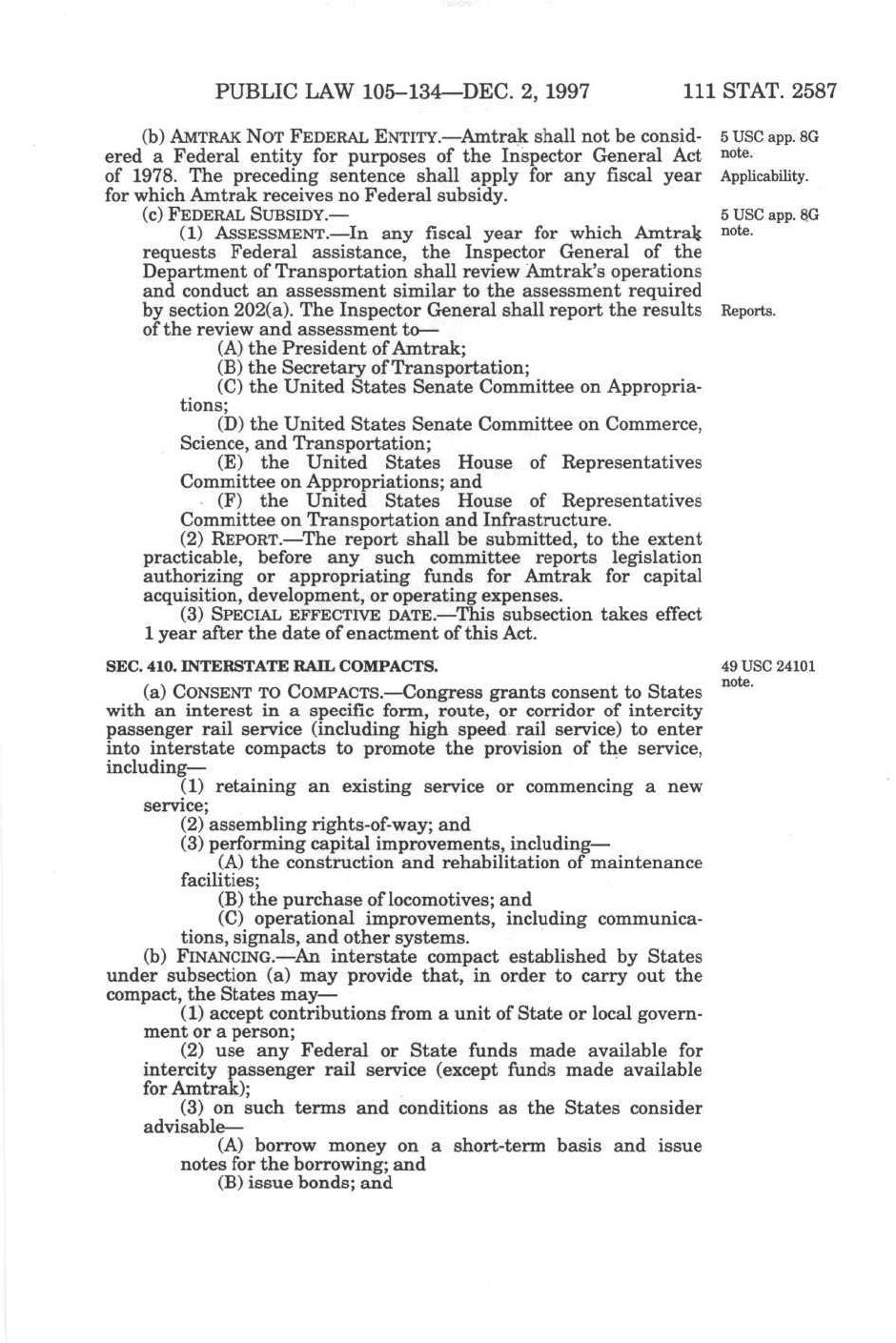 PUBLIC LAW 105–134—DEC. 2, 1997 111 STAT. 2587

(b) AMTRAK NOT FEDERAL ENTITY.—Amtrak shall not be considered a Federal entity for purposes of the Inspector General Act of 1978. The preceding sentence shall apply for any fiscal year for which Amtrak receives no Federal subsidy.

5 USC app. 8G note.

Applicability.

(c) FEDERAL SUBSIDY.—

5 USC app. 8G note.

(1) ASSESSMENT.—In any fiscal year for which Amtrak requests Federal assistance, the Inspector General of the Department of Transportation shall review Amtrak's operations and conduct an assessment similar to the assessment required by section 202(a). The Inspector General shall report the results of the review and assessment to—

Reports.

(A) the President of Amtrak;

(B) the Secretary of Transportation;

(C) the United States Senate Committee on Appropriations;

(D) the United States Senate Committee on Commerce, Science, and Transportation;

(E) the United States House of Representatives Committee on Appropriations; and

(F) the United States House of Representatives Committee on Transportation and Infrastructure.

(2) REPORT.—The report shall be submitted, to the extent practicable, before any such committee reports legislation authorizing or appropriating funds for Amtrak for capital acquisition, development, or operating expenses.

(3) SPECIAL EFFECTIVE DATE.—This subsection takes effect 1 year after the date of enactment of this Act.

SEC. 410. INTERSTATE RAIL COMPACTS.

49 USC 24101 note.

(a) CONSENT TO COMPACTS.—Congress grants consent to States with an interest in a specific form, route, or corridor of intercity passenger rail service (including high speed rail service) to enter into interstate compacts to promote the provision of the service, including—

(1) retaining an existing service or commencing a new service;

(2) assembling rights-of-way; and

(3) performing capital improvements, including—

(A) the construction and rehabilitation of maintenance facilities;

(B) the purchase of locomotives; and

(C) operational improvements, including communications, signals, and other systems.

(b) FINANCING.—An interstate compact established by States under subsection (a) may provide that, in order to carry out the compact, the States may—

(1) accept contributions from a unit of State or local government or a person;

(2) use any Federal or State funds made available for intercity passenger rail service (except funds made available for Amtrak);

(3) on such terms and conditions as the States consider advisable—

(A) borrow money on a short-term basis and issue notes for the borrowing; and

(B) issue bonds; and